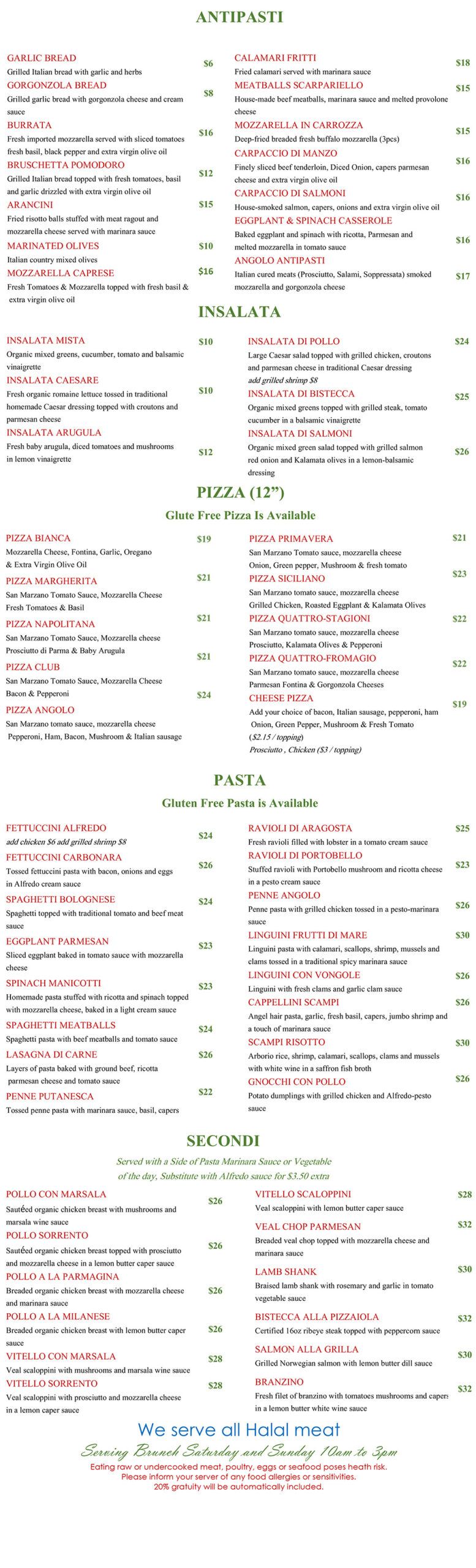 ANTIPASTI

GARLIC BREAD $6
Grilled Italian bread with garlic and herbs
GORGONZOLA BREAD $8
Grilled garlic bread with gorgonzola cheese and cream sauce
BURRATA $16
Fresh imported mozzarella served with sliced tomatoes fresh basil, black pepper and extra virgin olive oil
BRUSCHETTA POMODORO $12
Grilled Italian bread topped with fresh tomatoes, basil and garlic drizzled with extra virgin olive oil
ARANCINI $15
Fried risotto balls stuffed with meat ragout and mozzarella cheese served with marinara sauce
MARINATED OLIVES $10
Italian country mixed olives
MOZZARELLA CAPRESE $16
Fresh Tomatoes & Mozzarella topped with fresh basil & extra virgin olive oil

CALAMARI FRITTI $18
Fried calamari served with marinara sauce
MEATBALLS SCARPARIELLO $15
House-made beef meatballs, marinara sauce and melted provolone cheese
MOZZARELLA IN CARROZZA $15
Deep-fried breaded fresh buffalo mozzarella (3pcs)
CARPACCIO DI MANZO $16
Finely sliced beef tenderloin, Diced Onion, capers parmesan cheese and extra virgin olive oil
CARPACCIO DI SALMONI $16
House-smoked salmon, capers, onions and extra virgin olive oil
EGGPLANT & SPINACH CASSEROLE $16
Baked eggplant and spinach with ricotta, Parmesan and melted mozzarella in tomato sauce
ANGOLO ANTIPASTI $17
Italian cured meats (Prosciutto, Salami, Soppressata) smoked mozzarella and gorgonzola cheese

INSALATA

INSALATA MISTA $10
Organic mixed greens, cucumber, tomato and balsamic vinaigrette
INSALATA CAESARE $10
Fresh organic romaine lettuce tossed in traditional homemade Caesar dressing topped with croutons and parmesan cheese
INSALATA ARUGULA $12
Fresh baby arugula, diced tomatoes and mushrooms in lemon vinaigrette

INSALATA DI POLLO $24
Large Caesar salad topped with grilled chicken, croutons and parmesan cheese in traditional Caesar dressing
add grilled shrimp $8
INSALATA DI BISTECCA $25
Organic mixed greens topped with grilled steak, tomato cucumber in a balsamic vinaigrette
INSALATA DI SALMONI $26
Organic mixed green salad topped with grilled salmon red onion and Kalamata olives in a lemon-balsamic dressing

PIZZA (12”)
Glute Free Pizza Is Available

PIZZA BIANCA $19
Mozzarella Cheese, Fontina, Garlic, Oregano & Extra Virgin Olive Oil
PIZZA MARGHERITA $21
San Marzano Tomato Sauce, Mozzarella Cheese Fresh Tomatoes & Basil
PIZZA NAPOLITANA $21
San Marzano Tomato Sauce, Mozzarella cheese Prosciutto di Parma & Baby Arugula
PIZZA CLUB $21
San Marzano Tomato Sauce, Mozzarella Cheese Bacon & Pepperoni
PIZZA ANGOLO $24
San Marzano tomato sauce, mozzarella cheese Pepperoni, Ham, Bacon, Mushroom & Italian sausage

PIZZA PRIMAVERA $21
San Marzano Tomato sauce, mozzarella cheese Onion, Green pepper, Mushroom & fresh tomato
PIZZA SICILIANO $23
San Marzano tomato sauce, mozzarella cheese Grilled Chicken, Roasted Eggplant & Kalamata Olives
PIZZA QUATTRO-STAGIONI $22
San Marzano tomato sauce, mozzarella cheese Prosciutto, Kalamata Olives & Pepperoni
PIZZA QUATTRO-FROMAGIO $22
San Marzano tomato sauce, mozzarella cheese Parmesan Fontina & Gorgonzola Cheeses
CHEESE PIZZA $19
Add your choice of bacon, Italian sausage, pepperoni, ham Onion, Green Pepper, Mushroom & Fresh Tomato
($2.15 / topping)
Prosciutto , Chicken ($3 / topping)

PASTA
Gluten Free Pasta is Available

FETTUCCINI ALFREDO $24
add chicken $6 add grilled shrimp $8
FETTUCCINI CARBONARA $26
Tossed fettuccini pasta with bacon, onions and eggs in Alfredo cream sauce
SPAGHETTI BOLOGNESE $24
Spaghetti topped with traditional tomato and beef meat sauce
EGGPLANT PARMESAN $23
Sliced eggplant baked in tomato sauce with mozzarella cheese
SPINACH MANICOTTI $23
Homemade pasta stuffed with ricotta and spinach topped with mozzarella cheese, baked in a light cream sauce
SPAGHETTI MEATBALLS $24
Spaghetti pasta with beef meatballs and tomato sauce
LASAGNA DI CARNE $26
Layers of pasta baked with ground beef, ricotta parmesan cheese and tomato sauce
PENNE PUTANESCA $22
Tossed penne pasta with marinara sauce, basil, capers

RAVIOLI DI ARAGOSTA $25
Fresh ravioli filled with lobster in a tomato cream sauce
RAVIOLI DI PORTOBELLO $23
Stuffed ravioli with Portobello mushroom and ricotta cheese in a pesto cream sauce
PENNE ANGOLO $26
Penne pasta with grilled chicken tossed in a pesto-marinara sauce
LINGUINI FRUTTI DI MARE $30
Linguini pasta with calamari, scallops, shrimp, mussels and clams tossed in a traditional spicy marinara sauce
LINGUINI CON VONGOLE $26
Linguini with fresh clams and garlic clam sauce
CAPPELLINI SCAMPI $26
Angel hair pasta, garlic, fresh basil, capers, jumbo shrimp and a touch of marinara sauce
SCAMPI RISOTTO $30
Arborio rice, shrimp, calamari, scallops, clams and mussels with white wine in a saffron fish broth
GNOCCHI CON POLLO $26
Potato dumplings with grilled chicken and Alfredo-pesto sauce

SECONDI
Served with a Side of Pasta Marinara Sauce or Vegetable of the day, Substitute with Alfredo sauce for $3.50 extra

POLLO CON MARSALA $26
Sautéed organic chicken breast with mushrooms and marsala wine sauce
POLLO SORRENTO $26
Sautéed organic chicken breast topped with prosciutto and mozzarella cheese in a lemon butter caper sauce
POLLO A LA PARMAGINA $26
Breaded organic chicken breast with mozzarella cheese and marinara sauce
POLLO A LA MILANESE $26
Breaded organic chicken breast with lemon butter caper sauce
VITELLO CON MARSALA $28
Veal scaloppini with mushrooms and marsala wine sauce
VITELLO SORRENTO $28
Veal scaloppini with prosciutto and mozzarella cheese in a lemon caper sauce

VITELLO SCALOPPINI $28
Veal scaloppini with lemon butter caper sauce
VEAL CHOP PARMESAN $32
Breaded veal chop topped with mozzarella cheese and marinara sauce
LAMB SHANK $30
Braised lamb shank with rosemary and garlic in tomato vegetable sauce
BISTECCA ALLA PIZZAIOLA $32
Certified 16oz ribeye steak topped with peppercorn sauce
SALMON ALLA GRILLA $30
Grilled Norwegian salmon with lemon butter dill sauce
BRANZINO $32
Fresh filet of branzino with tomatoes mushrooms and capers in a lemon butter white wine sauce

We serve all Halal meat
Serving Brunch Saturday and Sunday 10am to 3pm
Eating raw or undercooked meat, poultry, eggs or seafood poses heath risk.
Please inform your server of any food allergies or sensitivities.
20% gratuity will be automatically included.